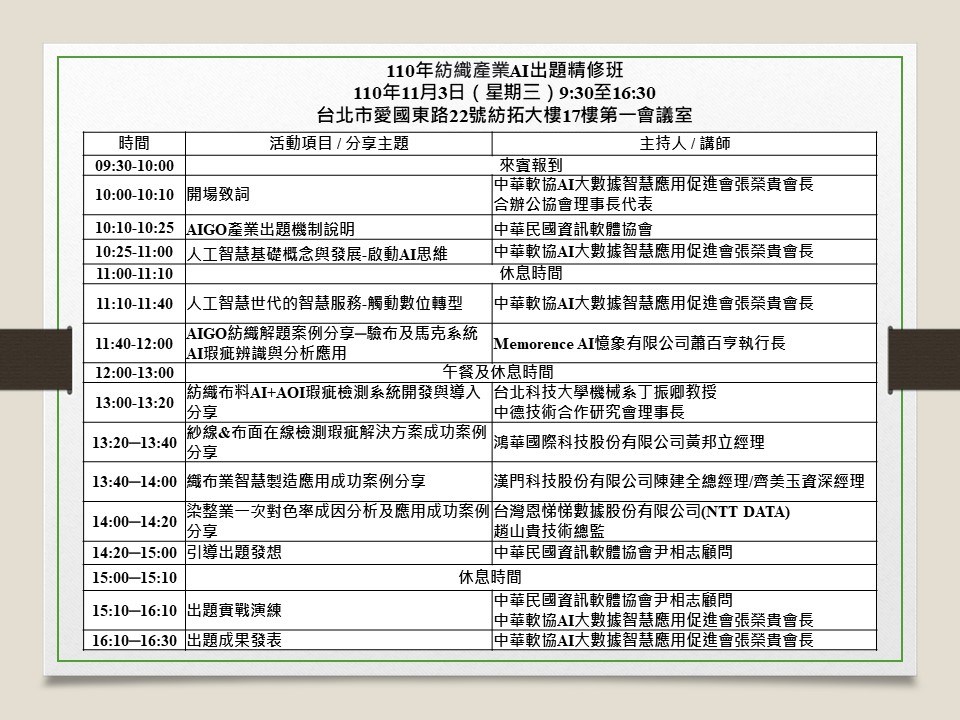 110年紡織產業AI出題精修班
110年11月3日（星期三）9:30至16:30
台北市愛國東路22號紡拓大樓17樓第一會議室

| 時間 | 活動項目 / 分享主題 | 主持人 / 講師 |
|---|---|---|
| 09:30-10:00 | 來賓報到 | |
| 10:00-10:10 | 開場致詞 | 中華軟協AI大數據智慧應用促進會張榮貴會長 合辦公協會理事長代表 |
| 10:10-10:25 | AIGO產業出題機制說明 | 中華民國資訊軟體協會 |
| 10:25-11:00 | 人工智慧基礎概念與發展-啟動AI思維 | 中華軟協AI大數據智慧應用促進會張榮貴會長 |
| 11:00-11:10 | 休息時間 | |
| 11:10-11:40 | 人工智慧世代的智慧服務-觸動數位轉型 | 中華軟協AI大數據智慧應用促進會張榮貴會長 |
| 11:40-12:00 | AIGO紡織解題案例分享─驗布及馬克系統AI瑕疵辨識與分析應用 | Memorence AI憶象有限公司蕭百亨執行長 |
| 12:00-13:00 | 午餐及休息時間 | |
| 13:00-13:20 | 紡織布料AI+AOI瑕疵檢測系統開發與導入分享 | 台北科技大學機械系丁振卿教授 中德技術合作研究會理事長 |
| 13:20─13:40 | 紗線&布面在線檢測瑕疵解決方案成功案例分享 | 鴻華國際科技股份有限公司黃邦立經理 |
| 13:40─14:00 | 織布業智慧製造應用成功案例分享 | 漢門科技股份有限公司陳建全總經理/齊美玉資深經理 |
| 14:00─14:20 | 染整業一次對色率成因分析及應用成功案例分享 | 台灣恩悌悌數據股份有限公司(NTT DATA) 趙山貴技術總監 |
| 14:20─15:00 | 引導出題發想 | 中華民國資訊軟體協會尹相志顧問 |
| 15:00─15:10 | 休息時間 | |
| 15:10─16:10 | 出題實戰演練 | 中華民國資訊軟體協會尹相志顧問 中華軟協AI大數據智慧應用促進會張榮貴會長 |
| 16:10─16:30 | 出題成果發表 | 中華軟協AI大數據智慧應用促進會張榮貴會長 |